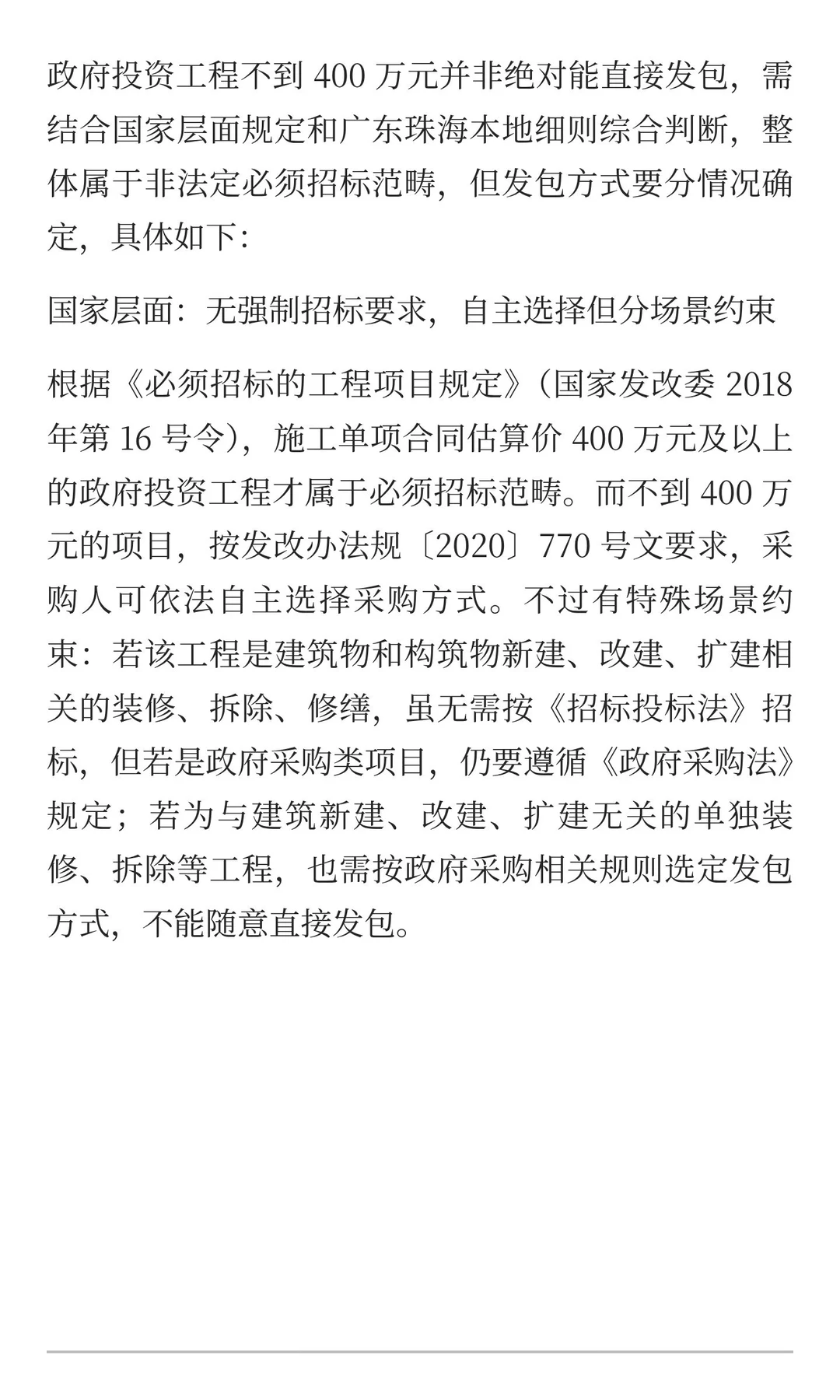 政府投资工程不到 400 万元并非绝对能直接发包，需结合国家层面规定和广东珠海本地细则综合判断，整体属于非法定必须招标范畴，但发包方式要分情况确定，具体如下：

国家层面：无强制招标要求，自主选择但分场景约束

根据《必须招标的工程项目规定》（国家发改委 2018 年第 16 号令），施工单项合同估算价 400 万元及以上的政府投资工程才属于必须招标范畴。而不到 400 万元的项目，按发改办法规〔2020〕770 号文要求，采购人可依法自主选择采购方式。不过有特殊场景约束：若该工程是建筑物和构筑物新建、改建、扩建相关的装修、拆除、修缮，虽无需按《招标投标法》招标，但若是政府采购类项目，仍要遵循《政府采购法》规定；若为与建筑新建、改建、扩建无关的单独装修、拆除等工程，也需按政府采购相关规则选定发包方式，不能随意直接发包。